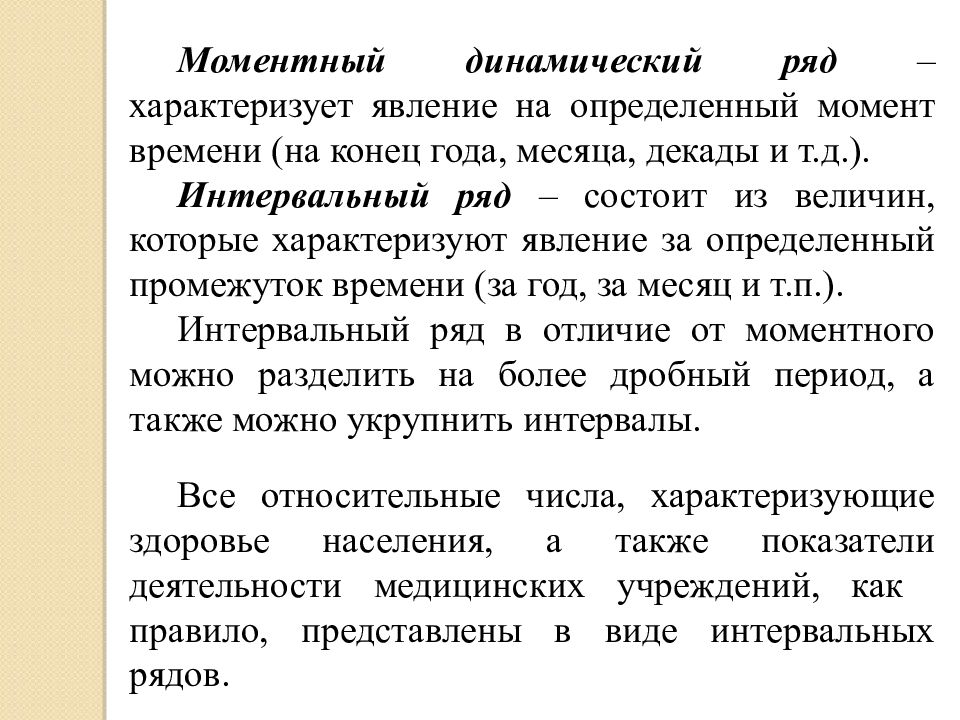 Моментный динамический ряд – характеризует явление на определенный момент времени (на конец года, месяца, декады и т.д.).

Интервальный ряд – состоит из величин, которые характеризуют явление за определенный промежуток времени (за год, за месяц и т.п.).

Интервальный ряд в отличие от моментного можно разделить на более дробный период, а также можно укрупнить интервалы.

Все относительные числа, характеризующие здоровье населения, а также показатели деятельности медицинских учреждений, как правило, представлены в виде интервальных рядов.